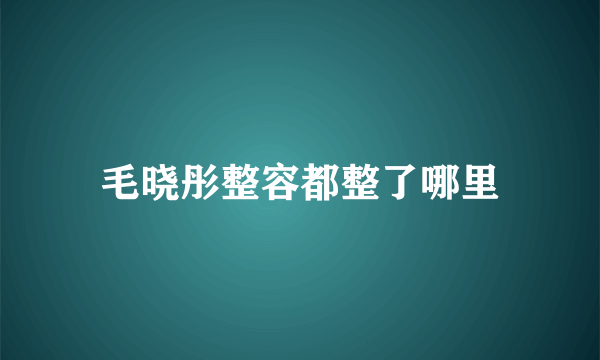 毛晓彤整容都整了哪里